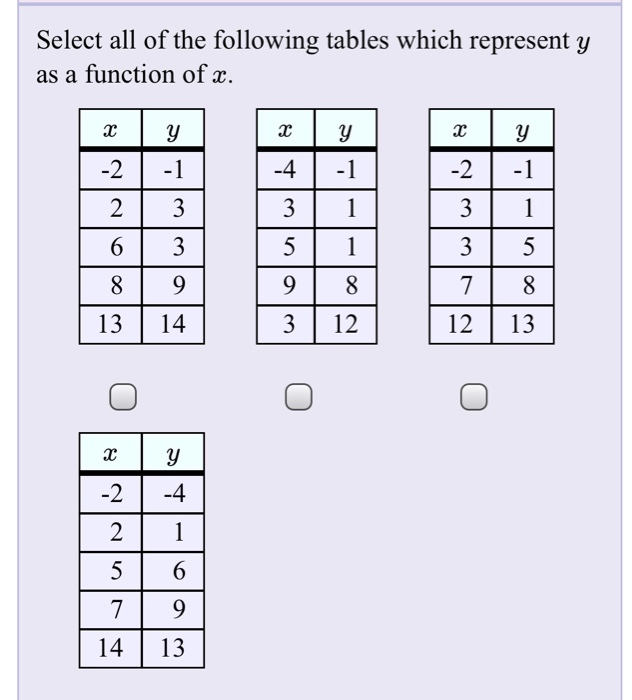 Select all of the following tables which represent $y$ as a function of $x$.

| $x$ | $y$ |
|---|---|
| -2 | -1 |
| 2 | 3 |
| 6 | 3 |
| 8 | 9 |
| 13 | 14 |

| $x$ | $y$ |
|---|---|
| -4 | -1 |
| 3 | 1 |
| 5 | 1 |
| 9 | 8 |
| 3 | 12 |

| $x$ | $y$ |
|---|---|
| -2 | -1 |
| 3 | 1 |
| 3 | 5 |
| 7 | 8 |
| 12 | 13 |

| $x$ | $y$ |
|---|---|
| -2 | -4 |
| 2 | 1 |
| 5 | 6 |
| 7 | 9 |
| 14 | 13 |